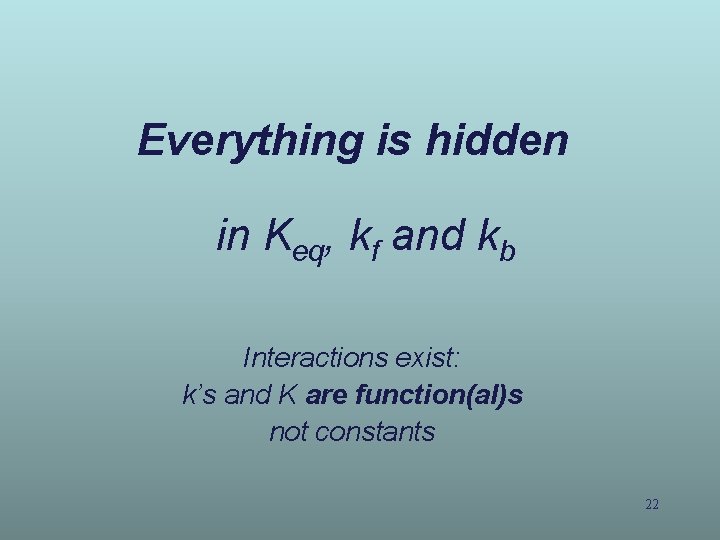 Everything is hidden

in $K_{eq}$, $k_f$ and $k_b$

Interactions exist:
k's and K are function(al)s
not constants

22